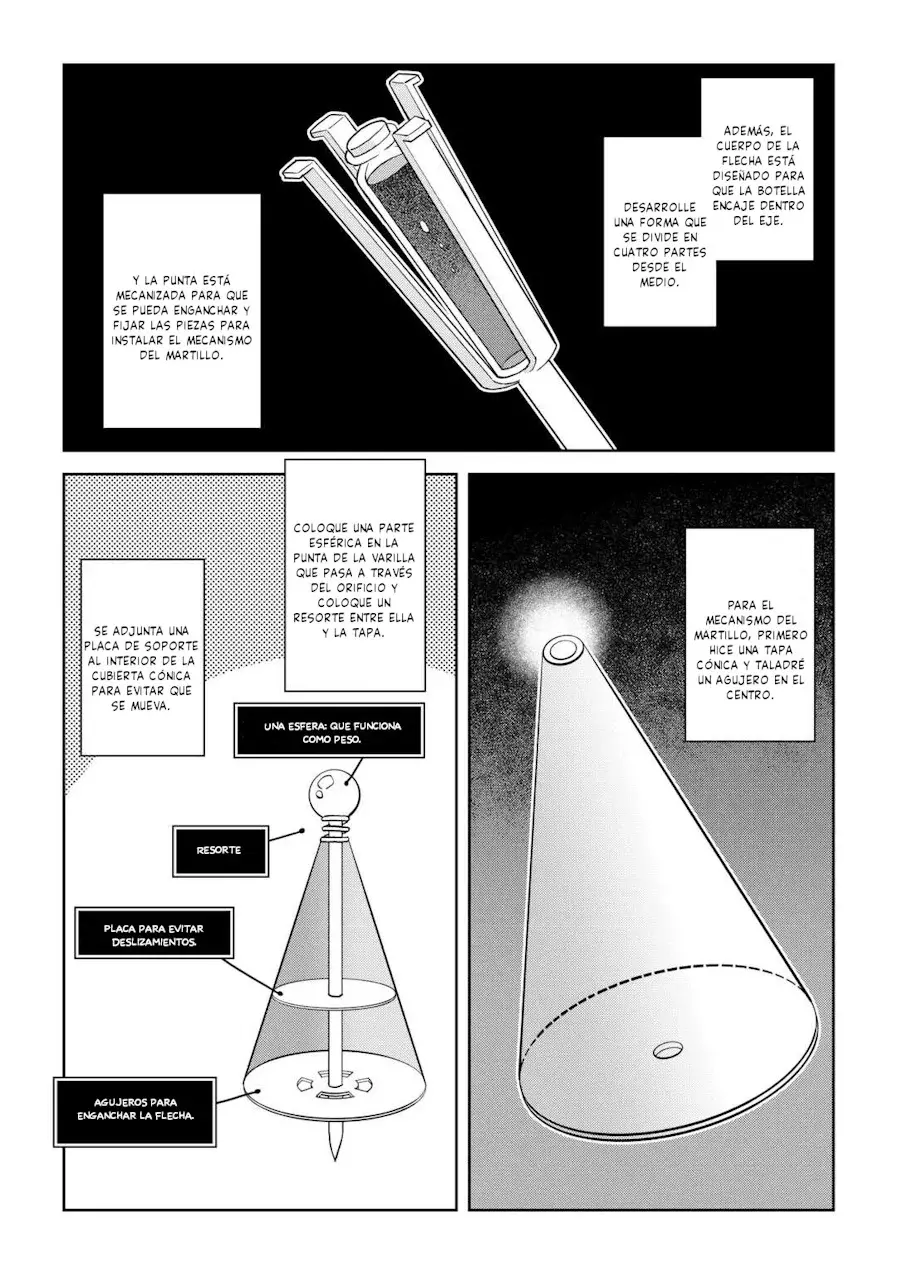 ADEMÁS, EL CUERPO DE LA FLECHA ESTÁ DISEÑADO PARA QUE LA BOTELLA ENCAJE DENTRO DEL EJE.

DESARROLLE UNA FORMA QUE SE DIVIDE EN CUATRO PARTES DESDE EL MEDIO.

Y LA PUNTA ESTÁ MECANIZADA PARA QUE SE PUEDA ENGANCHAR Y FIJAR LAS PIEZAS PARA INSTALAR EL MECANISMO DEL MARTILLO.

PARA EL MECANISMO DEL MARTILLO, PRIMERO HICE UNA TAPA CÓNICA Y TALADRÉ UN AGUJERO EN EL CENTRO.

COLOQUE UNA PARTE ESFÉRICA EN LA PUNTA DE LA VARILLA QUE PASA A TRAVÉS DEL ORIFICIO Y COLOQUE UN RESORTE ENTRE ELLA Y LA TAPA.

SE ADJUNTA UNA PLACA DE SOPORTE AL INTERIOR DE LA CUBIERTA CÓNICA PARA EVITAR QUE SE MUEVA.

UNA ESFERA: QUE FUNCIONA COMO PESO.

RESORTE

PLACA PARA EVITAR DESLIZAMIENTOS.

AGUJEROS PARA ENGANCHAR LA FLECHA.